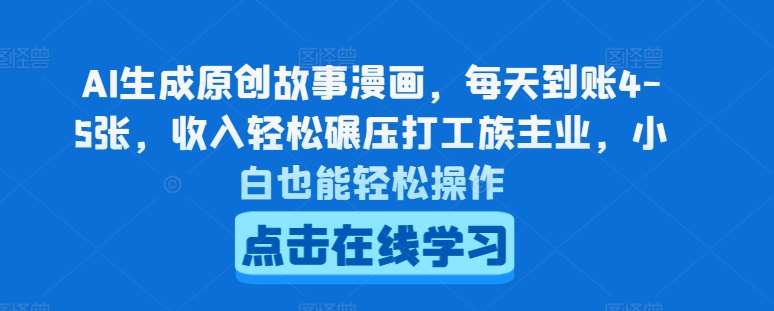 AI生成原创故事漫画，每天到账4-5张，收入轻松碾压打工族主业，小白也能轻松操作

点击在线学习